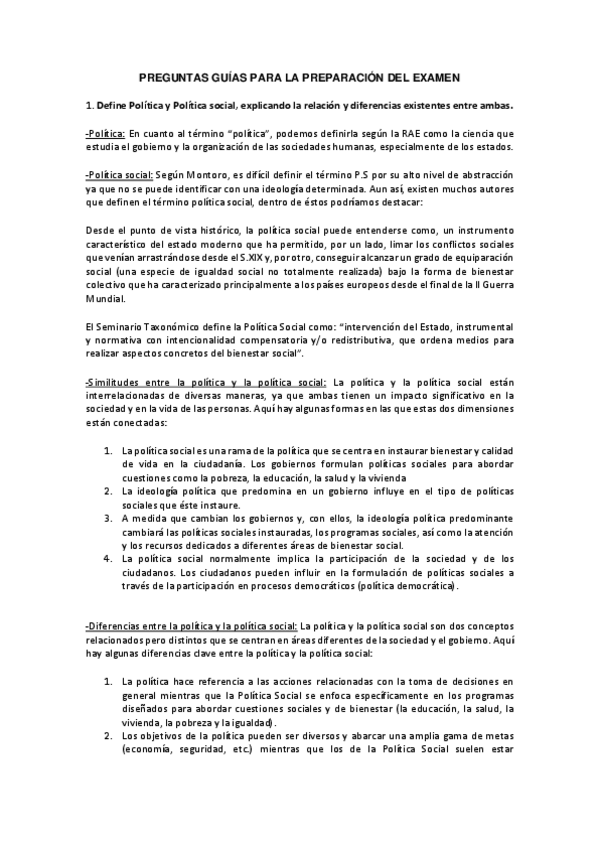 PREGUNTAS GUÍAS PARA LA PREPARACIÓN DEL EXAMEN

1. Define Política y Política social, explicando la relación y diferencias existentes entre ambas.

-Política: En cuanto al término "política", podemos definirla según la RAE como la ciencia que estudia el gobierno y la organización de las sociedades humanas, especialmente de los estados.

-Política social: Según Montoro, es difícil definir el término P.S por su alto nivel de abstracción ya que no se puede identificar con una ideología determinada. Aun así, existen muchos autores que definen el término política social, dentro de éstos podríamos destacar:

Desde el punto de vista histórico, la política social puede entenderse como, un instrumento característico del estado moderno que ha permitido, por un lado, limar los conflictos sociales que venían arrastrándose desde el S.XIX y, por otro, conseguir alcanzar un grado de equiparación social (una especie de igualdad social no totalmente realizada) bajo la forma de bienestar colectivo que ha caracterizado principalmente a los países europeos desde el final de la II Guerra Mundial.

El Seminario Taxonómico define la Política Social como: "intervención del Estado, instrumental y normativa con intencionalidad compensatoria y/o redistributiva, que ordena medios para realizar aspectos concretos del bienestar social".

-Similitudes entre la política y la política social: La política y la política social están interrelacionadas de diversas maneras, ya que ambas tienen un impacto significativo en la sociedad y en la vida de las personas. Aquí hay algunas formas en las que estas dos dimensiones están conectadas:

1. La política social es una rama de la política que se centra en instaurar bienestar y calidad de vida en la ciudadanía. Los gobiernos formulan políticas sociales para abordar cuestiones como la pobreza, la educación, la salud y la vivienda
2. La ideología política que predomina en un gobierno influye en el tipo de políticas sociales que éste instaure.
3. A medida que cambian los gobiernos y, con ellos, la ideología política predominante cambiará las políticas sociales instauradas, los programas sociales, así como la atención y los recursos dedicados a diferentes áreas de bienestar social.
4. La política social normalmente implica la participación de la sociedad y de los ciudadanos. Los ciudadanos pueden influir en la formulación de políticas sociales a través de la participación en procesos democráticos (política democrática).

-Diferencias entre la política y la política social: La política y la política social son dos conceptos relacionados pero distintos que se centran en áreas diferentes de la sociedad y el gobierno. Aquí hay algunas diferencias clave entre la política y la política social:

1. La política hace referencia a las acciones relacionadas con la toma de decisiones en general mientras que la Política Social se enfoca específicamente en los programas diseñados para abordar cuestiones sociales y de bienestar (la educación, la salud, la vivienda, la pobreza y la igualdad).
2. Los objetivos de la política pueden ser diversos y abarcar una amplia gama de metas (economía, seguridad, etc.) mientras que los de la Política Social suelen estar